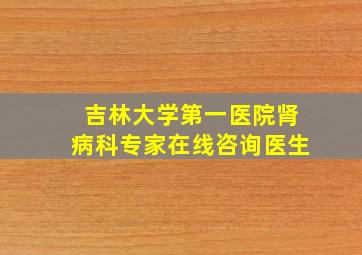 吉林大学第一医院肾病科专家在线咨询医生